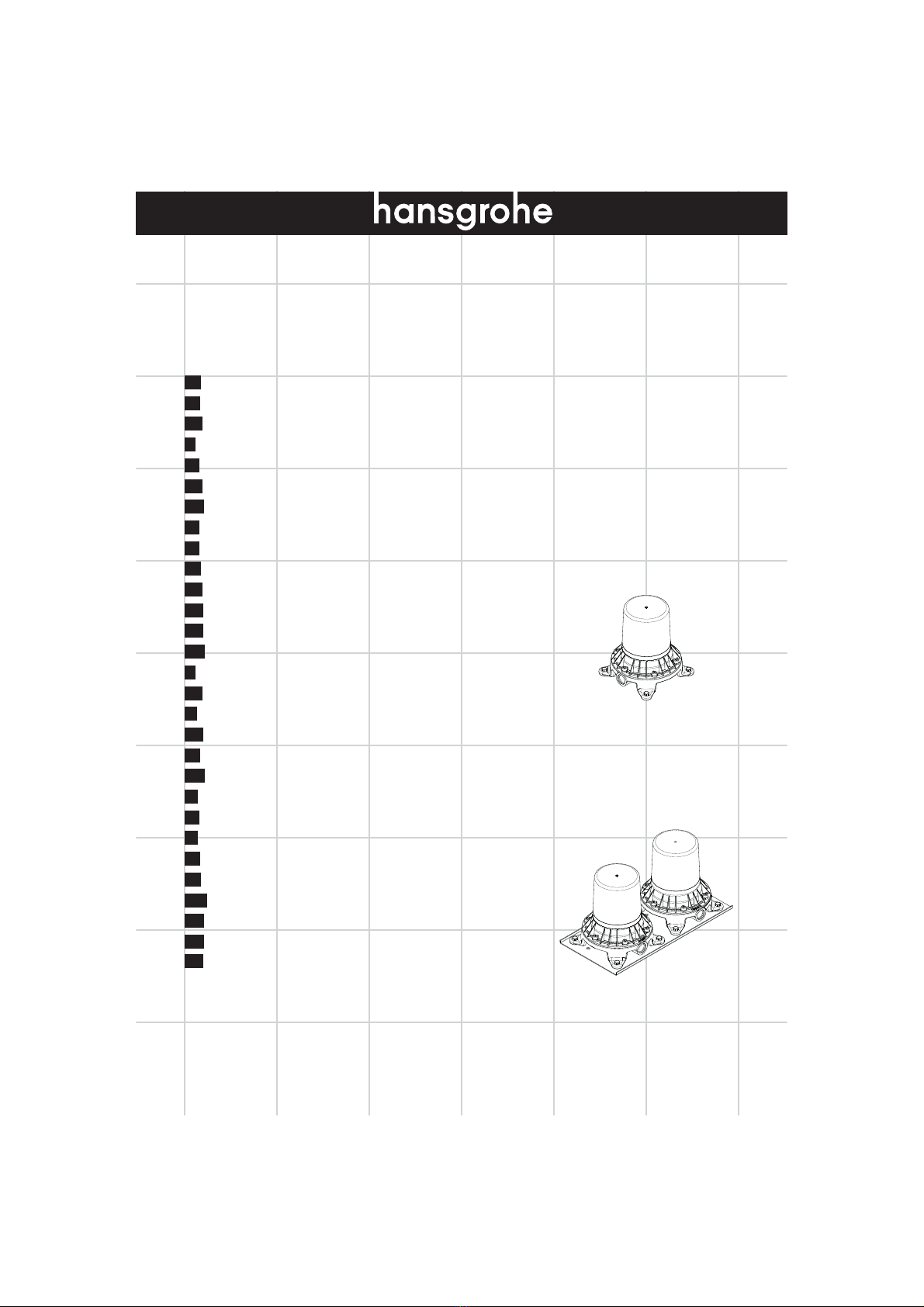 hansgrohe